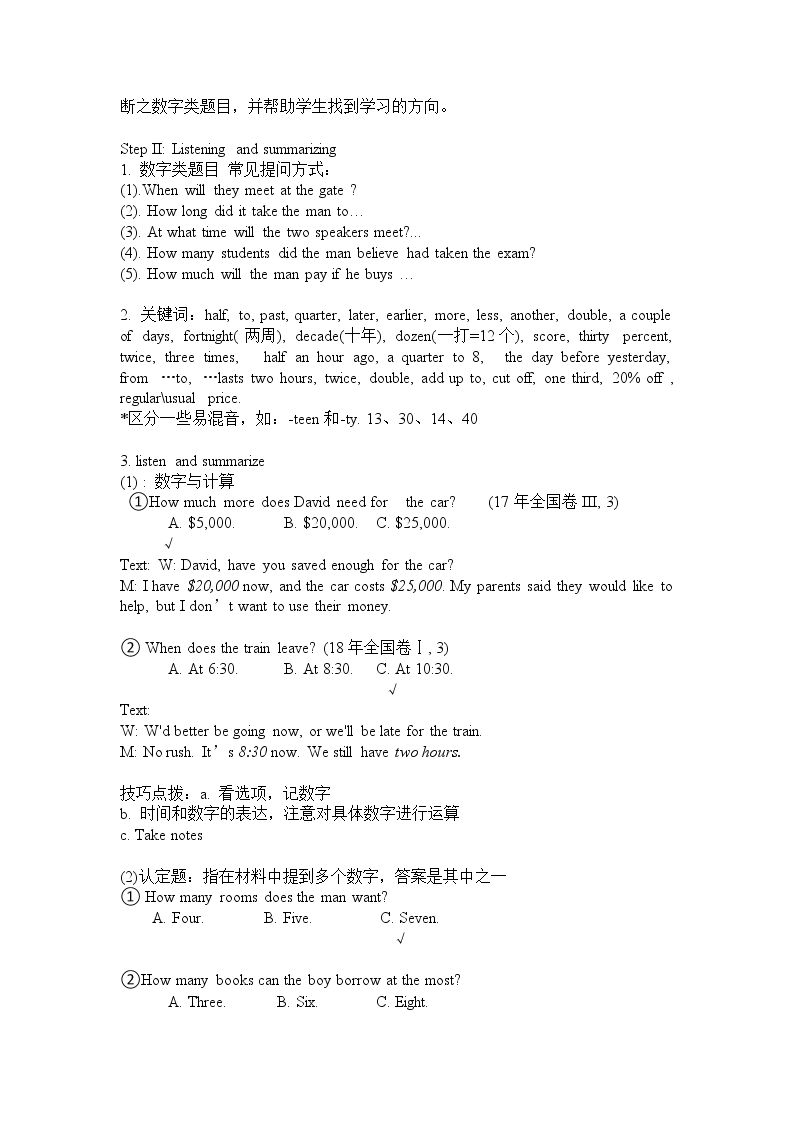 断之数字类题目，并帮助学生找到学习的方向。

Step Ⅱ: Listening and summarizing
1. 数字类题目 常见提问方式：
(1).When will they meet at the gate ?
(2). How long did it take the man to…
(3). At what time will the two speakers meet?...
(4). How many students did the man believe had taken the exam?
(5). How much will the man pay if he buys …

2. 关键词：half, to, past, quarter, later, earlier, more, less, another, double, a couple of days, fortnight(两周), decade(十年), dozen(一打=12个), score, thirty percent, twice, three times, half an hour ago, a quarter to 8, the day before yesterday, from …to, …lasts two hours, twice, double, add up to, cut off, one third, 20% off , regular\usual price.
*区分一些易混音，如：-teen和-ty. 13、30、14、40

3. listen and summarize
(1)：数字与计算
①How much more does David need for the car? (17年全国卷Ⅲ, 3)
A. $5,000. B. $20,000. C. $25,000.
√
Text: W: David, have you saved enough for the car?
M: I have $20,000 now, and the car costs $25,000. My parents said they would like to help, but I don't want to use their money.

② When does the train leave? (18年全国卷Ⅰ, 3)
A. At 6:30. B. At 8:30. C. At 10:30.
√
Text:
W: W'd better be going now, or we'll be late for the train.
M: No rush. It's 8:30 now. We still have two hours.

技巧点拨：a. 看选项，记数字
b. 时间和数字的表达，注意对具体数字进行运算
c. Take notes

(2)认定题：指在材料中提到多个数字，答案是其中之一
① How many rooms does the man want?
A. Four. B. Five. C. Seven.
√

②How many books can the boy borrow at the most?
A. Three. B. Six. C. Eight.